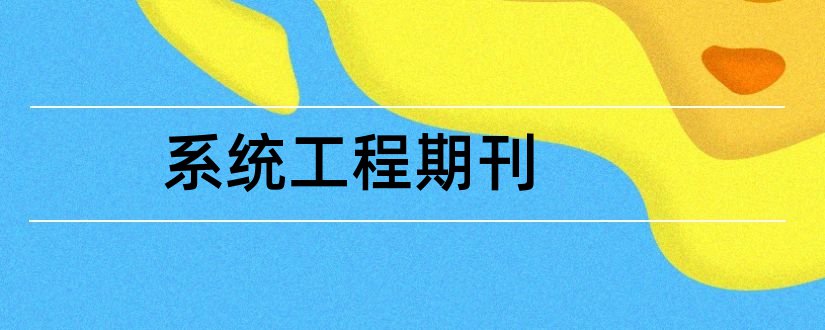 系统工程期刊